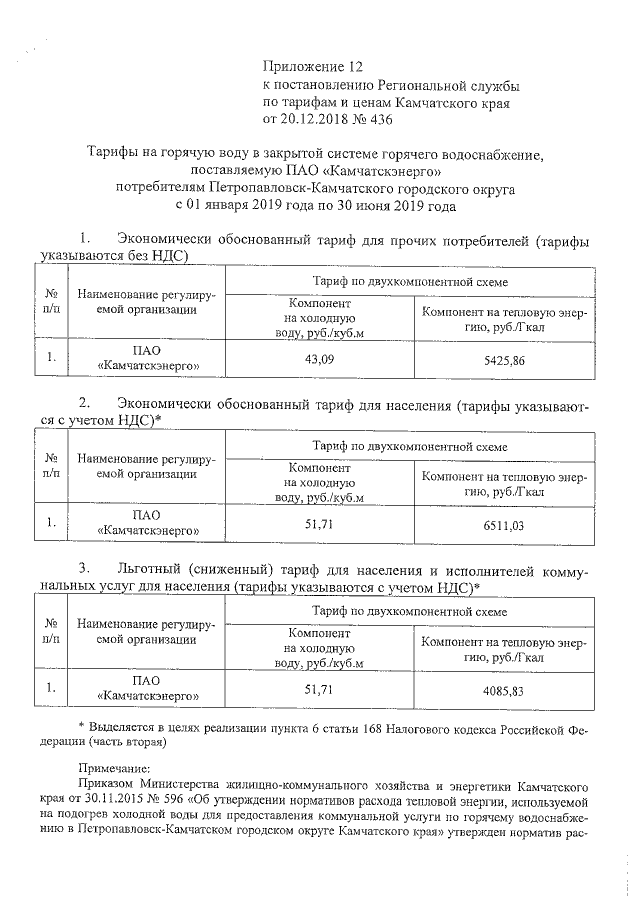 Приложение 12
к постановлению Региональной службы
по тарифам и ценам Камчатского края
от 20.12.2018 № 436

Тарифы на горячую воду в закрытой системе горячего водоснабжение, поставляемую ПАО «Камчатскэнерго» потребителям Петропавловск-Камчатского городского округа с 01 января 2019 года по 30 июня 2019 года

1. Экономически обоснованный тариф для прочих потребителей (тарифы указываются без НДС)

| № п/п | Наименование регулируемой организации | Тариф по двухкомпонентной схеме | |
|---|---|---|---|
| | | Компонент на холодную воду, руб./куб.м | Компонент на тепловую энергию, руб./Гкал |
| 1. | ПАО «Камчатскэнерго» | 43,09 | 5425,86 |

2. Экономически обоснованный тариф для населения (тарифы указываются с учетом НДС)*

| № п/п | Наименование регулируемой организации | Тариф по двухкомпонентной схеме | |
|---|---|---|---|
| | | Компонент на холодную воду, руб./куб.м | Компонент на тепловую энергию, руб./Гкал |
| 1. | ПАО «Камчатскэнерго» | 51,71 | 6511,03 |

3. Льготный (сниженный) тариф для населения и исполнителей коммунальных услуг для населения (тарифы указываются с учетом НДС)*

| № п/п | Наименование регулируемой организации | Тариф по двухкомпонентной схеме | |
|---|---|---|---|
| | | Компонент на холодную воду, руб./куб.м | Компонент на тепловую энергию, руб./Гкал |
| 1. | ПАО «Камчатскэнерго» | 51,71 | 4085,83 |

* Выделяется в целях реализации пункта 6 статьи 168 Налогового кодекса Российской Федерации (часть вторая)

Примечание:
Приказом Министерства жилищно-коммунального хозяйства и энергетики Камчатского края от 30.11.2015 № 596 «Об утверждении нормативов расхода тепловой энергии, используемой на подогрев холодной воды для предоставления коммунальной услуги по горячему водоснабжению в Петропавловск-Камчатском городском округе Камчатского края» утвержден норматив рас-